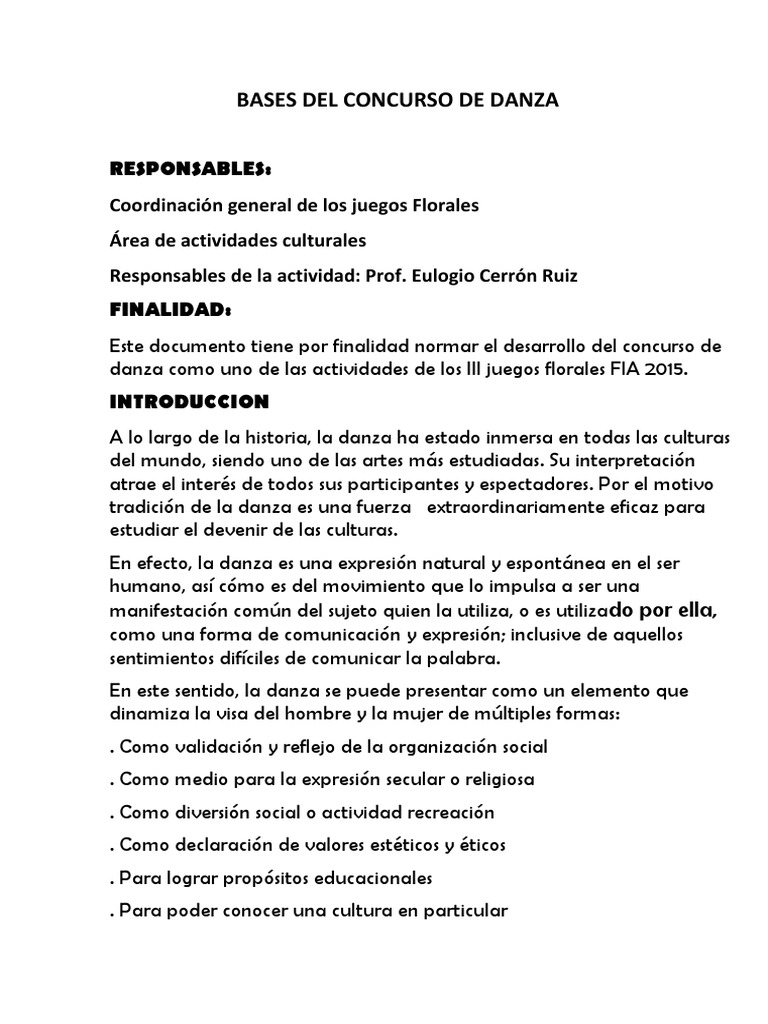 BASES DEL CONCURSO DE DANZA

RESPONSABLES:

Coordinación general de los juegos Florales

Área de actividades culturales

Responsables de la actividad: Prof. Eulogio Cerrón Ruiz

FINALIDAD:

Este documento tiene por finalidad normar el desarrollo del concurso de danza como uno de las actividades de los III juegos florales FIA 2015.

INTRODUCCION

A lo largo de la historia, la danza ha estado inmersa en todas las culturas del mundo, siendo uno de las artes más estudiadas. Su interpretación atrae el interés de todos sus participantes y espectadores. Por el motivo tradición de la danza es una fuerza extraordinariamente eficaz para estudiar el devenir de las culturas.

En efecto, la danza es una expresión natural y espontánea en el ser humano, así cómo es del movimiento que lo impulsa a ser una manifestación común del sujeto quien la utiliza, o es utilizado por ella, como una forma de comunicación y expresión; inclusive de aquellos sentimientos difíciles de comunicar la palabra.

En este sentido, la danza se puede presentar como un elemento que dinamiza la visa del hombre y la mujer de múltiples formas:

. Como validación y reflejo de la organización social

. Como medio para la expresión secular o religiosa

. Como diversión social o actividad recreación

. Como declaración de valores estéticos y éticos

. Para lograr propósitos educacionales

. Para poder conocer una cultura en particular